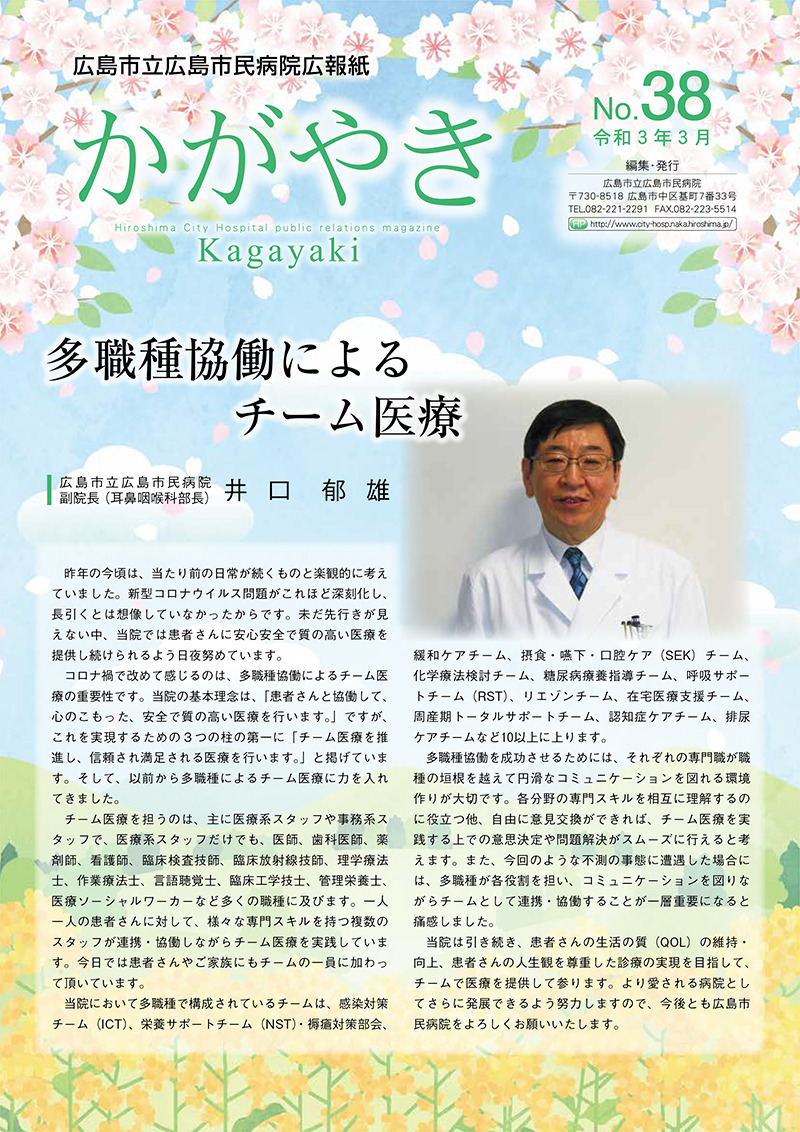 広島市立広島市民病院広報紙

かがやき

Hiroshima City Hospital public relations magazine

Kagayaki

No.38
令和３年３月

編集・発行
広島市立広島市民病院
〒730-8518 広島市中区基町7番33号
TEL.082-221-2291 FAX.082-223-5514
HP http://www.city-hosp.naka.hiroshima.jp/

多職種協働による
チーム医療

広島市立広島市民病院
副院長（耳鼻咽喉科部長）
井口　郁雄

昨年の今頃は、当たり前の日常が続くものと楽観的に考えていました。新型コロナウイルス問題がこれほど深刻化し、長引くとは想像していなかったからです。未だ先行きが見えない中、当院では患者さんに安心安全で質の高い医療を提供し続けられるよう日夜努めています。

コロナ禍で改めて感じるのは、多職種協働によるチーム医療の重要性です。当院の基本理念は、「患者さんと協働して、心のこもった、安全で質の高い医療を行います。」ですが、これを実現するための３つの柱の第一に「チーム医療を推進し、信頼され満足される医療を行います。」と掲げています。そして、以前から多職種によるチーム医療に力を入れてきました。

チーム医療を担うのは、主に医療系スタッフや事務系スタッフで、医療系スタッフだけでも、医師、歯科医師、薬剤師、看護師、臨床検査技師、臨床放射線技師、理学療法士、作業療法士、言語聴覚士、臨床工学技士、管理栄養士、医療ソーシャルワーカーなど多くの職種に及びます。一人一人の患者さんに対して、様々な専門スキルを持つ複数のスタッフが連携・協働しながらチーム医療を実践しています。今日では患者さんやご家族にもチームの一員に加わって頂いています。

当院において多職種で構成されているチームは、感染対策チーム（ICT）、栄養サポートチーム（NST）・褥瘡対策部会、緩和ケアチーム、摂食・嚥下・口腔ケア（SEK）チーム、化学療法検討チーム、糖尿病療養指導チーム、呼吸サポートチーム（RST）、リエゾンチーム、在宅医療支援チーム、周産期トータルサポートチーム、認知症ケアチーム、排尿ケアチームなど10以上に上ります。

多職種協働を成功させるためには、それぞれの専門職が職種の垣根を越えて円滑なコミュニケーションを図れる環境作りが大切です。各分野の専門スキルを相互に理解するのに役立つ他、自由に意見交換ができれば、チーム医療を実践する上での意思決定や問題解決がスムーズに行えると考えます。また、今回のような不測の事態に遭遇した場合には、多職種が各役割を担い、コミュニケーションを図りながらチームとして連携・協働することが一層重要になると痛感しました。

当院は引き続き、患者さんの生活の質（QOL）の維持・向上、患者さんの人生観を尊重した診療の実現を目指して、チームで医療を提供して参ります。より愛される病院としてさらに発展できるよう努力しますので、今後とも広島市民病院をよろしくお願いいたします。